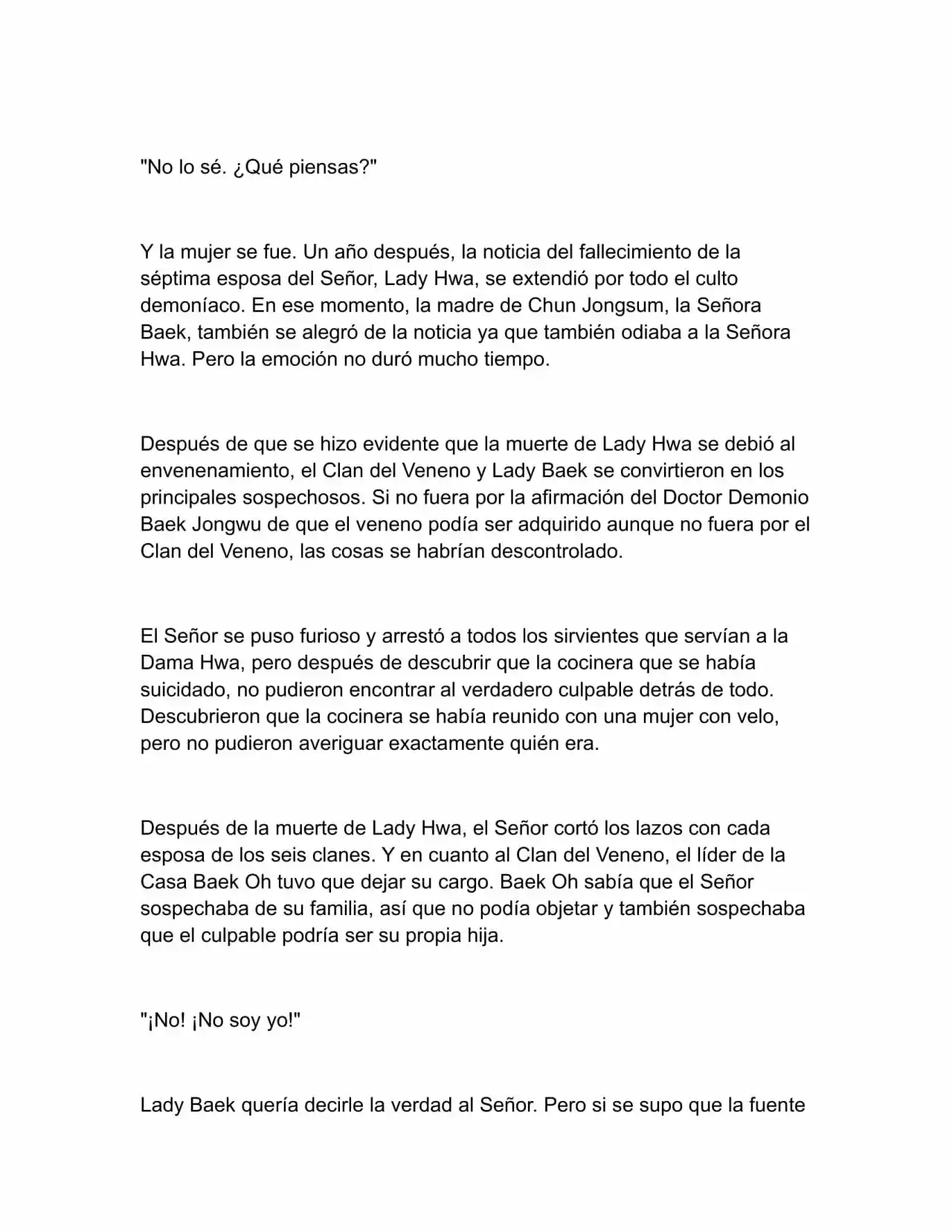 "No lo sé. ¿Qué piensas?"

Y la mujer se fue. Un año después, la noticia del fallecimiento de la séptima esposa del Señor, Lady Hwa, se extendió por todo el culto demoníaco. En ese momento, la madre de Chun Jongsum, la Señora Baek, también se alegró de la noticia ya que también odiaba a la Señora Hwa. Pero la emoción no duró mucho tiempo.

Después de que se hizo evidente que la muerte de Lady Hwa se debió al envenenamiento, el Clan del Veneno y Lady Baek se convirtieron en los principales sospechosos. Si no fuera por la afirmación del Doctor Demonio Baek Jongwu de que el veneno podía ser adquirido aunque no fuera por el Clan del Veneno, las cosas se habrían descontrolado.

El Señor se puso furioso y arrestó a todos los sirvientes que servían a la Dama Hwa, pero después de descubrir que la cocinera que se había suicidado, no pudieron encontrar al verdadero culpable detrás de todo. Descubrieron que la cocinera se había reunido con una mujer con velo, pero no pudieron averiguar exactamente quién era.

Después de la muerte de Lady Hwa, el Señor cortó los lazos con cada esposa de los seis clanes. Y en cuanto al Clan del Veneno, el líder de la Casa Baek Oh tuvo que dejar su cargo. Baek Oh sabía que el Señor sospechaba de su familia, así que no podía objetar y también sospechaba que el culpable podría ser su propia hija.

"¡No! ¡No soy yo!"

Lady Baek quería decirle la verdad al Señor. Pero si se supo que la fuente